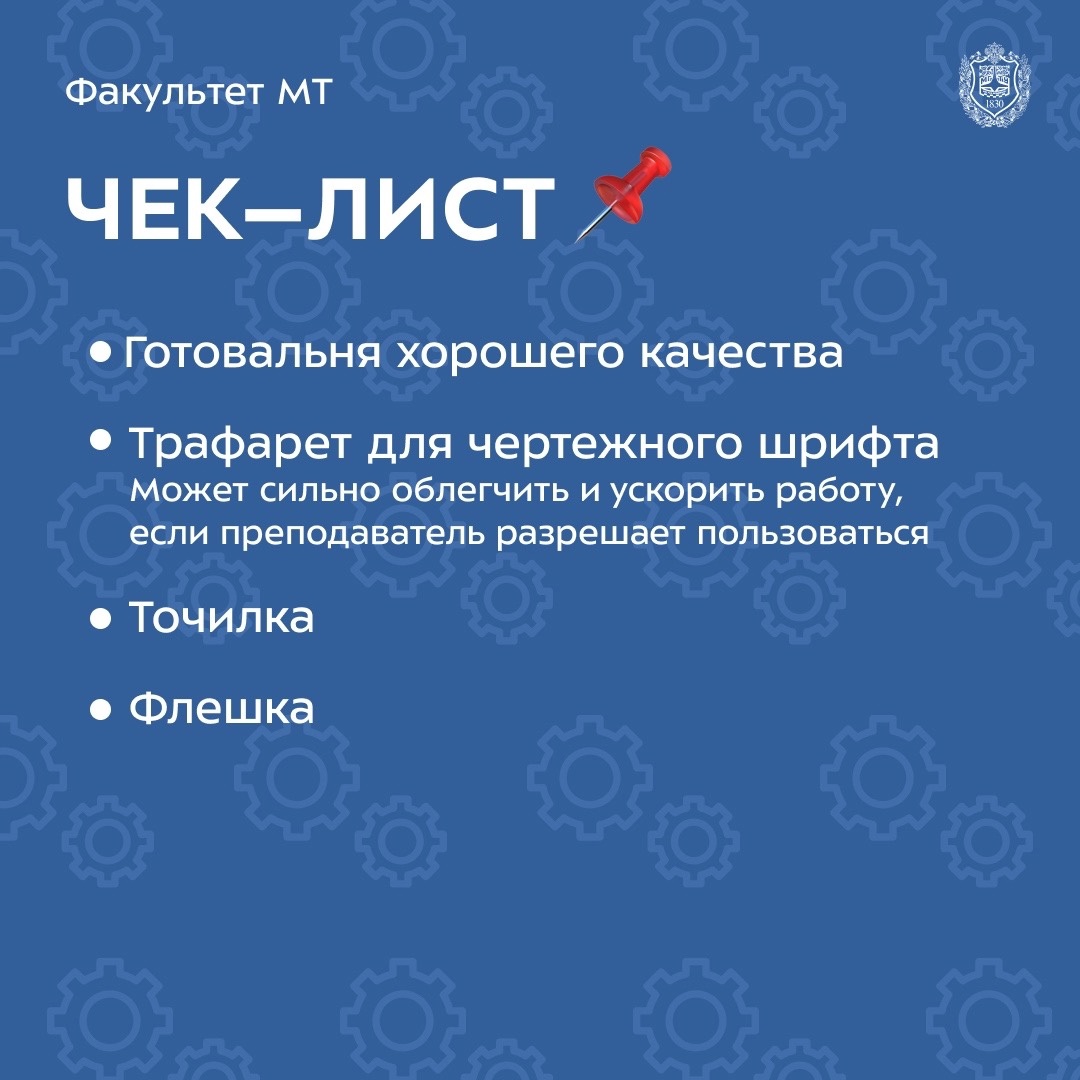 Факультет МТ

1830

ЧЕК–ЛИСТ

• Готовальня хорошего качества

• Трафарет для чертежного шрифта
Может сильно облегчить и ускорить работу, если преподаватель разрешает пользоваться

• Точилка

• Флешка